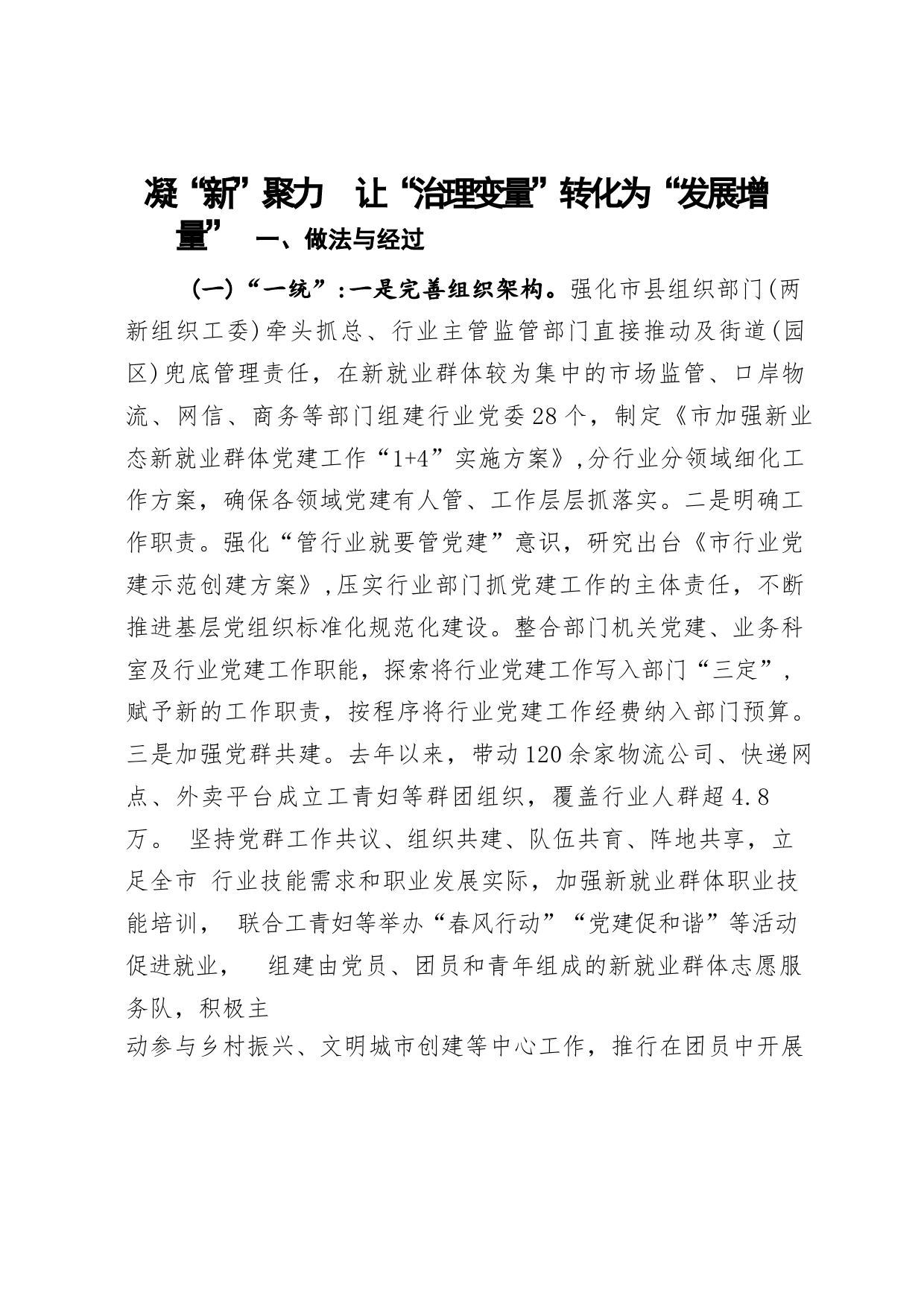 凝“新”聚力 让“治理变量”转化为“发展增量” 一、做法与经过

(一)“一统”:一是完善组织架构。强化市县组织部门(两新组织工委)牵头抓总、行业主管监管部门直接推动及街道(园区)兜底管理责任，在新就业群体较为集中的市场监管、口岸物流、网信、商务等部门组建行业党委28个，制定《市加强新业态新就业群体党建工作“1+4”实施方案》,分行业分领域细化工作方案，确保各领域党建有人管、工作层层抓落实。二是明确工作职责。强化“管行业就要管党建”意识，研究出台《市行业党建示范创建方案》,压实行业部门抓党建工作的主体责任，不断推进基层党组织标准化规范化建设。整合部门机关党建、业务科室及行业党建工作职能，探索将行业党建工作写入部门“三定”，赋予新的工作职责，按程序将行业党建工作经费纳入部门预算。三是加强党群共建。去年以来，带动120余家物流公司、快递网点、外卖平台成立工青妇等群团组织，覆盖行业人群超4.8万。 坚持党群工作共议、组织共建、队伍共育、阵地共享，立足全市 行业技能需求和职业发展实际，加强新就业群体职业技能培训， 联合工青妇等举办“春风行动”“党建促和谐”等活动促进就业， 组建由党员、团员和青年组成的新就业群体志愿服务队，积极主动参与乡村振兴、文明城市创建等中心工作，推行在团员中开展